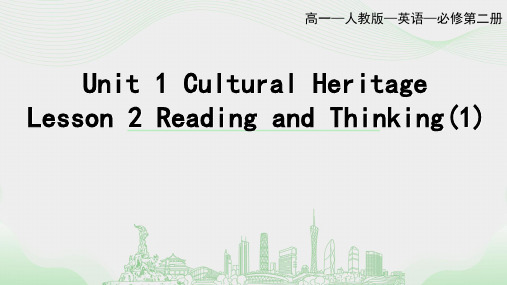 高一—人教版—英语—必修第二册

Unit 1 Cultural Heritage
Lesson 2 Reading and Thinking(1)